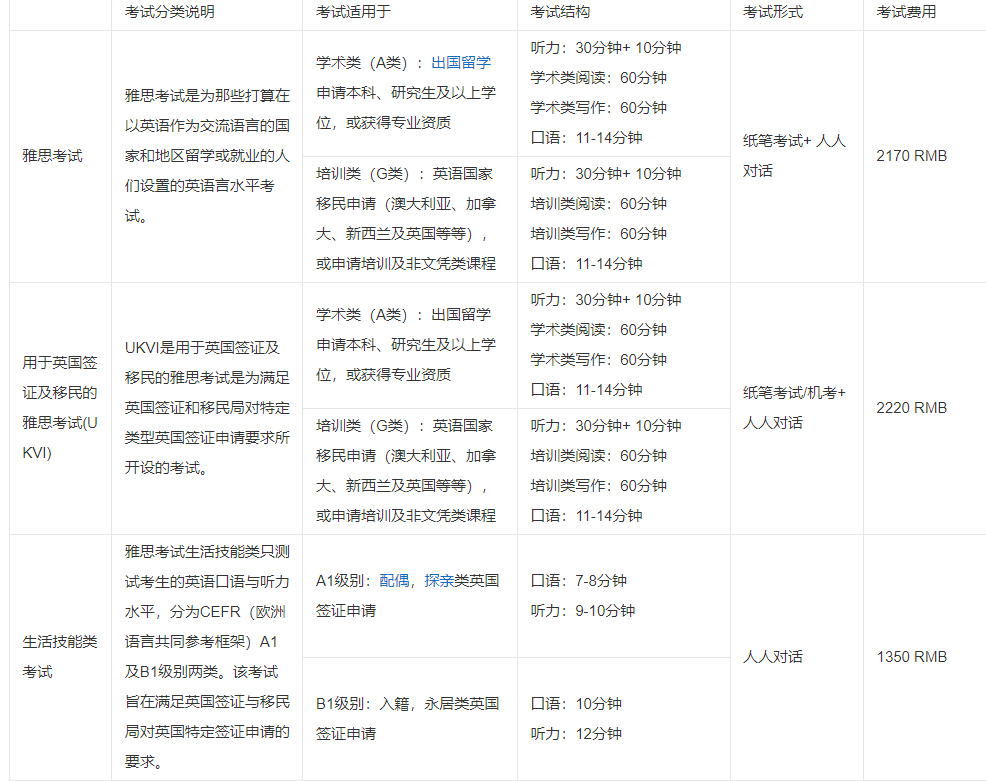 |  | 考试分类说明 | 考试适用于 | 考试结构 | 考试形式 | 考试费用 |
|---|---|---|---|---|---|
| 雅思考试 | 雅思考试是为那些打算在以英语作为交流语言的国家和地区留学或就业的人们设置的英语言水平考试。 | 学术类（A类）：出国留学申请本科、研究生及以上学位，或获得专业资质 | 听力：30分钟+ 10分钟 学术类阅读：60分钟 学术类写作：60分钟 口语：11-14分钟 | 纸笔考试+ 人人对话 | 2170 RMB |
|  |  | 培训类（G类）：英语国家移民申请（澳大利亚、加拿大、新西兰及英国等等），或申请培训及非文凭类课程 | 听力：30分钟+ 10分钟 培训类阅读：60分钟 培训类写作：60分钟 口语：11-14分钟 |  |  |
| 用于英国签证及移民的雅思考试(UKVI) | UKVI是用于英国签证及移民的雅思考试是为满足英国签证和移民局对特定类型英国签证申请要求所开设的考试。 | 学术类（A类）：出国留学申请本科、研究生及以上学位，或获得专业资质 | 听力：30分钟+ 10分钟 学术类阅读：60分钟 学术类写作：60分钟 口语：11-14分钟 | 纸笔考试/机考+ 人人对话 | 2220 RMB |
|  |  | 培训类（G类）：英语国家移民申请（澳大利亚、加拿大、新西兰及英国等等），或申请培训及非文凭类课程 | 听力：30分钟+ 10分钟 培训类阅读：60分钟 培训类写作：60分钟 口语：11-14分钟 |  |  |
| 生活技能类考试 | 雅思考试生活技能类只测试考生的英语口语与听力水平，分为CEFR（欧洲语言共同参考框架）A1及B1级别两类。该考试旨在满足英国签证与移民局对英国特定签证申请的要求。 | A1级别：配偶，探亲类英国签证申请 | 口语：7-8分钟 听力：9-10分钟 | 人人对话 | 1350 RMB |
|  |  | B1级别：入籍，永居类英国签证申请 | 口语：10分钟 听力：12分钟 |  |  |